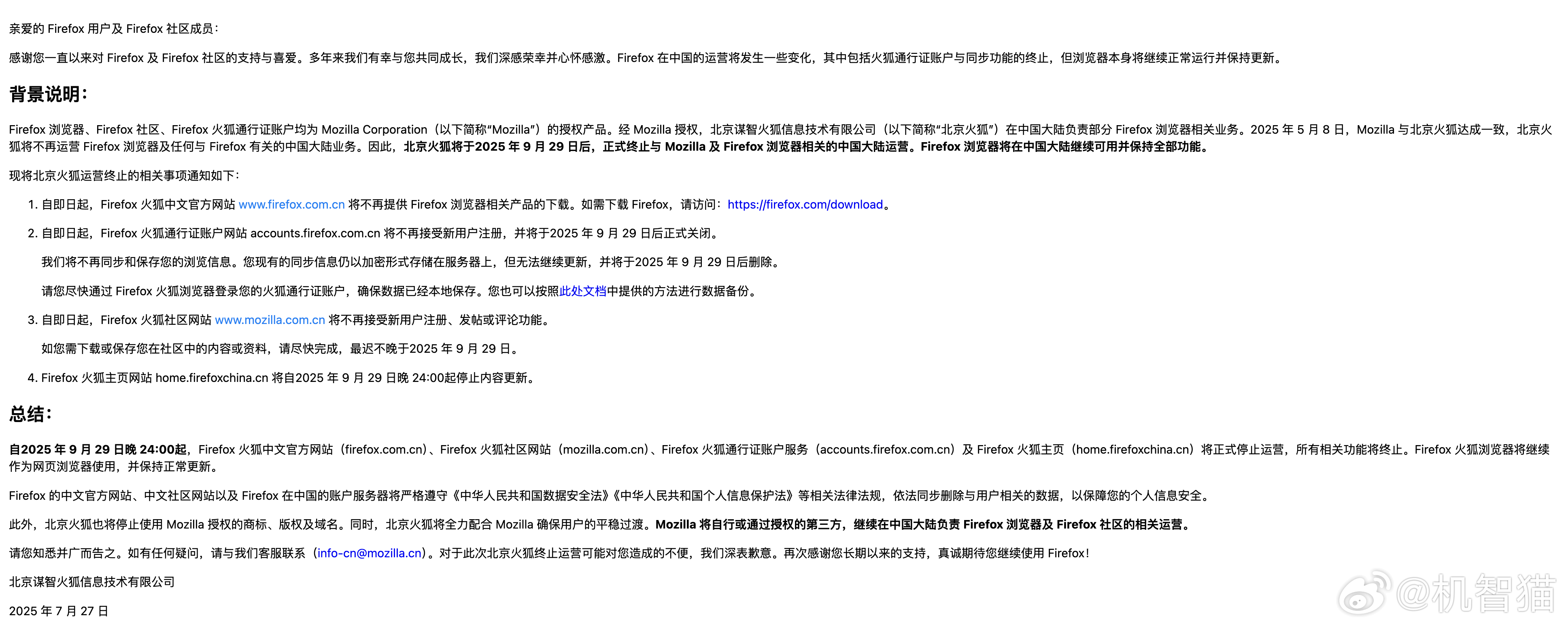 亲爱的 Firefox 用户及 Firefox 社区成员：

感谢您一直以来对 Firefox 及 Firefox 社区的支持与喜爱。多年来我们有幸与您共同成长，我们深感荣幸并心怀感激。Firefox 在中国的运营将发生一些变化，其中包括火狐通行证账户与同步功能的终止，但浏览器本身将继续正常运行并保持更新。

背景说明：

Firefox 浏览器、Firefox 社区、Firefox 火狐通行证账户均为 Mozilla Corporation（以下简称“Mozilla”）的授权产品。经 Mozilla 授权，北京谋智火狐信息技术有限公司（以下简称“北京火狐”）在中国大陆负责部分 Firefox 浏览器相关业务。2025 年 5 月 8 日，Mozilla 与北京火狐达成一致，北京火狐将不再运营 Firefox 浏览器及任何与 Firefox 有关的中国大陆业务。因此，北京火狐将于2025 年 9 月 29 日后，正式终止与 Mozilla 及 Firefox 浏览器相关的中国大陆运营。Firefox 浏览器将在中国大陆继续可用并保持全部功能。

现将北京火狐运营终止的相关事项通知如下：

1. 自即日起，Firefox 火狐中文官方网站 www.firefox.com.cn 将不再提供 Firefox 浏览器相关产品的下载。如需下载 Firefox，请访问：https://firefox.com/download。

2. 自即日起，Firefox 火狐通行证账户网站 accounts.firefox.com.cn 将不再接受新用户注册，并将于2025 年 9 月 29 日后正式关闭。

我们将不再同步和保存您的浏览信息。您现有的同步信息仍以加密形式存储在服务器上，但无法继续更新，并将于2025 年 9 月 29 日后删除。

请您尽快通过 Firefox 火狐浏览器登录您的火狐通行证账户，确保数据已经本地保存。您也可以按照此处文档中提供的方法进行数据备份。

3. 自即日起，Firefox 火狐社区网站 www.mozilla.com.cn 将不再接受新用户注册、发帖或评论功能。

如您需下载或保存您在社区中的内容或资料，请尽快完成，最迟不晚于2025 年 9 月 29 日。

4. Firefox 火狐主页网站 home.firefoxchina.cn 将自2025 年 9 月 29 日晚 24:00起停止内容更新。

总结：

自2025 年 9 月 29 日晚 24:00起，Firefox 火狐中文官方网站（firefox.com.cn）、Firefox 火狐社区网站（mozilla.com.cn）、Firefox 火狐通行证账户服务（accounts.firefox.com.cn）及 Firefox 火狐主页（home.firefoxchina.cn）将正式停止运营，所有相关功能将终止。Firefox 火狐浏览器将继续作为网页浏览器使用，并保持正常更新。

Firefox 的中文官方网站、中文社区网站以及 Firefox 在中国的账户服务器将严格遵守《中华人民共和国数据安全法》《中华人民共和国个人信息保护法》等相关法律法规，依法同步删除与用户相关的数据，以保障您的个人信息安全。

此外，北京火狐也将停止使用 Mozilla 授权的商标、版权及域名。同时，北京火狐将全力配合 Mozilla 确保用户的平稳过渡。Mozilla 将自行或通过授权的第三方，继续在中国大陆负责 Firefox 浏览器及 Firefox 社区的相关运营。

请您知悉并广而告之。如有任何疑问，请与我们客服联系（info-cn@mozilla.cn）。对于此次北京火狐终止运营可能对您造成的不便，我们深表歉意。再次感谢您长期以来的支持，真诚期待您继续使用 Firefox！

北京谋智火狐信息技术有限公司

2025 年 7 月 27 日

@机智猫